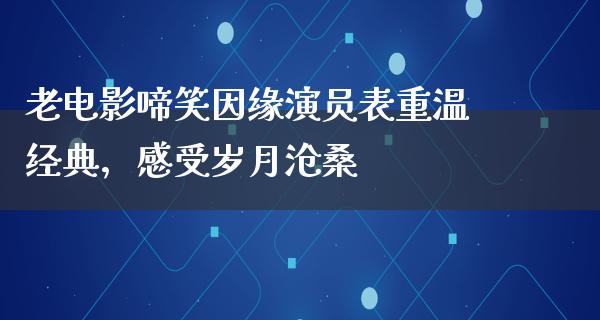 老电影啼笑因缘演员表重温经典，感受岁月沧桑